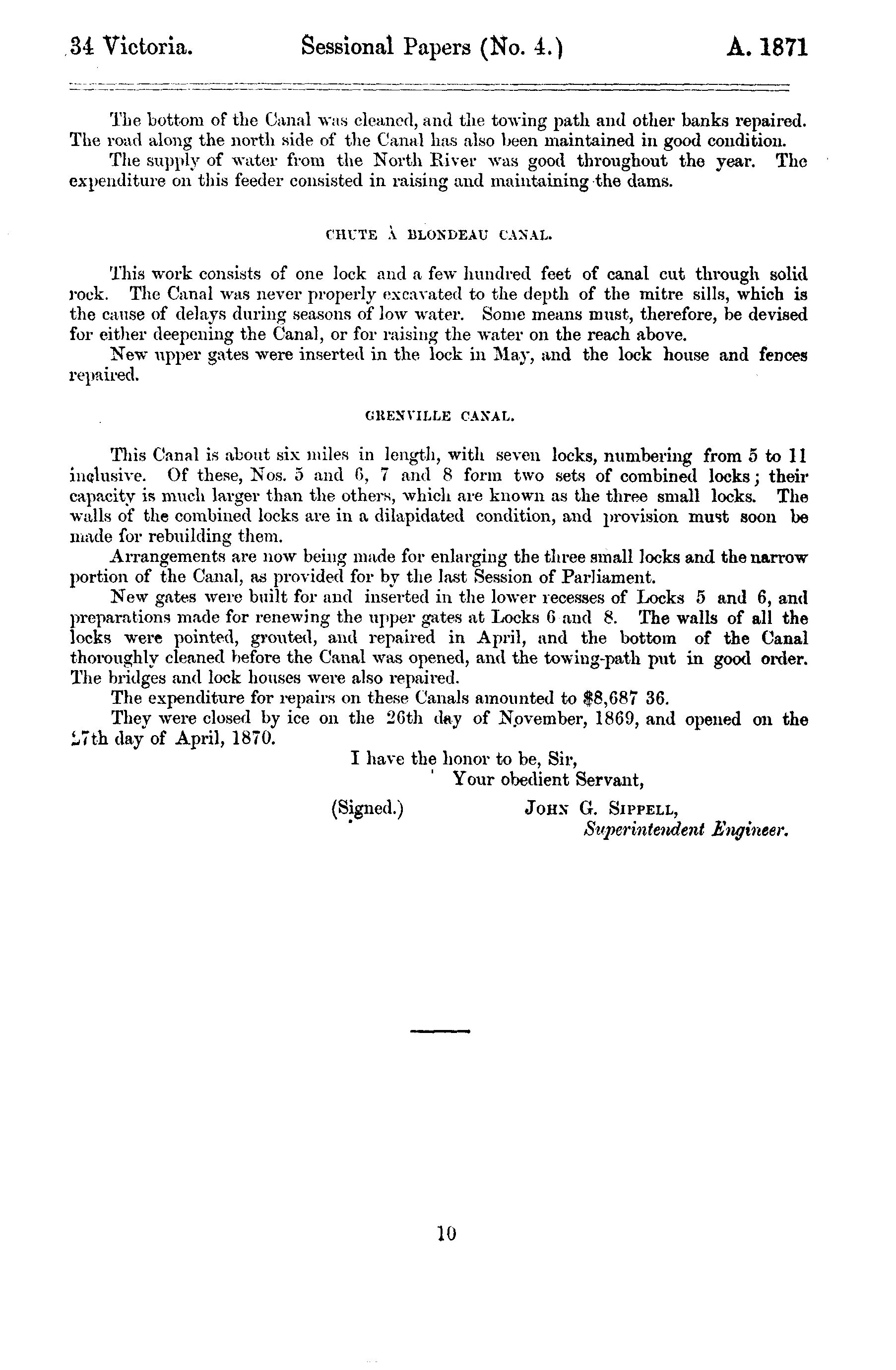 34 Victoria. Sessional Papers (No. 4.) A. 1871

The bottom of the Canal was cleaned, and the towing path and other banks repaired. The road along the north side of the Canal has also been maintained in good condition.

The supply of water from the North River was good throughout the year. The expenditure on this feeder consisted in raising and maintaining the dams.

CHUTE À BLONDEAU CANAL.

This work consists of one lock and a few hundred feet of canal cut through solid rock. The Canal was never properly excavated to the depth of the mitre sills, which is the cause of delays during seasons of low water. Some means must, therefore, be devised for either deepening the Canal, or for raising the water on the reach above.

New upper gates were inserted in the lock in May, and the lock house and fences repaired.

GRENVILLE CANAL.

This Canal is about six miles in length, with seven locks, numbering from 5 to 11 inclusive. Of these, Nos. 5 and 6, 7 and 8 form two sets of combined locks; their capacity is much larger than the others, which are known as the three small locks. The walls of the combined locks are in a dilapidated condition, and provision must soon be made for rebuilding them.

Arrangements are now being made for enlarging the three small locks and the narrow portion of the Canal, as provided for by the last Session of Parliament.

New gates were built for and inserted in the lower recesses of Locks 5 and 6, and preparations made for renewing the upper gates at Locks 6 and 8. The walls of all the locks were pointed, grouted, and repaired in April, and the bottom of the Canal thoroughly cleaned before the Canal was opened, and the towing-path put in good order. The bridges and lock houses were also repaired.

The expenditure for repairs on these Canals amounted to $8,687 36.

They were closed by ice on the 26th day of November, 1869, and opened on the 27th day of April, 1870.

I have the honor to be, Sir,
Your obedient Servant,

(Signed.) JOHN G. SIPPELL,
Superintendent Engineer.

10